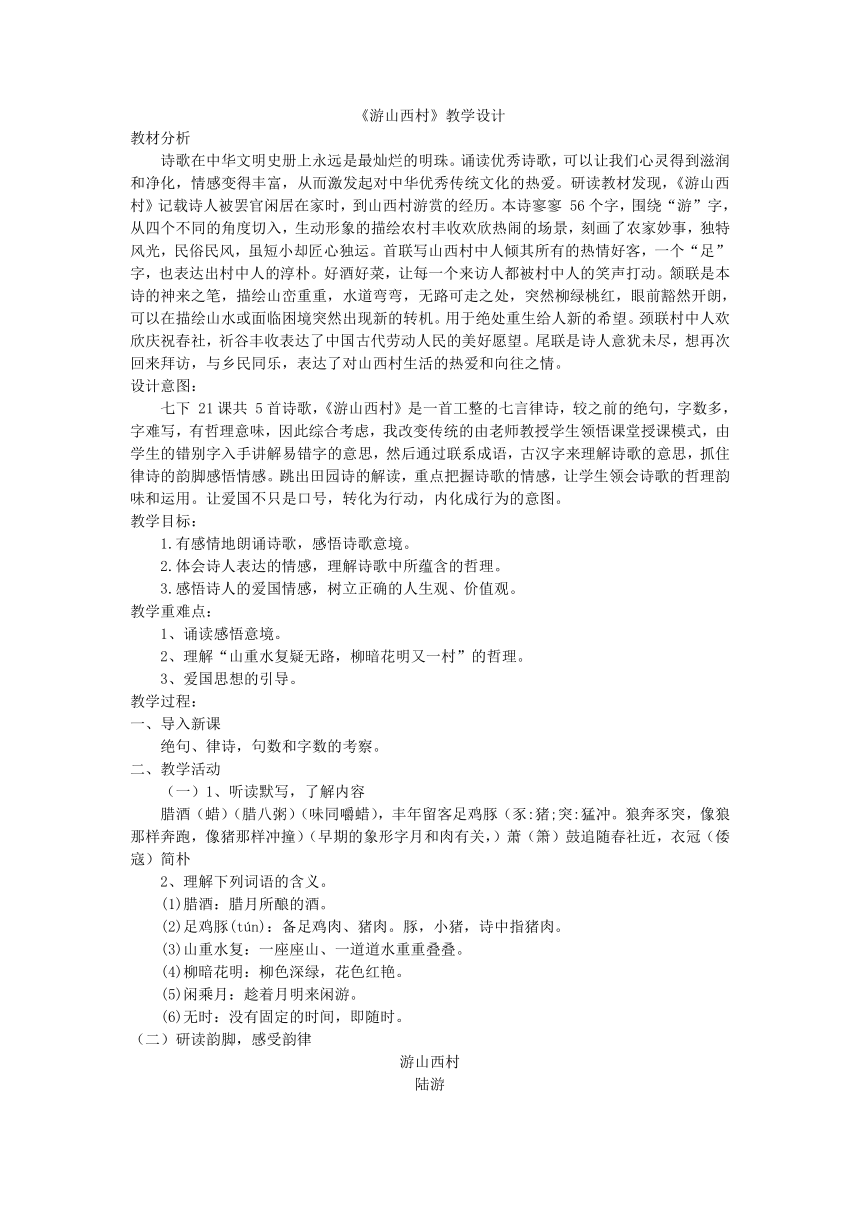 《游山西村》教学设计

教材分析

诗歌在中华文明史册上永远是最灿烂的明珠。诵读优秀诗歌，可以让我们心灵得到滋润和净化，情感变得丰富，从而激发起对中华优秀传统文化的热爱。研读教材发现，《游山西村》记载诗人被罢官闲居在家时，到山西村游赏的经历。本诗寥寥 56 个字，围绕“游”字，从四个不同的角度切入，生动形象的描绘农村丰收欢欣热闹的场景，刻画了农家妙事，独特风光，民俗民风，虽短小却匠心独运。首联写山西村中人倾其所有的热情好客，一个“足”字，也表达出村中人的淳朴。好酒好菜，让每一个来访人都被村中人的笑声打动。颔联是本诗的神来之笔，描绘山峦重重，水道弯弯，无路可走之处，突然柳绿桃红，眼前豁然开朗，可以在描绘山水或面临困境突然出现新的转机。用于绝处重生给人新的希望。颈联村中人欢欣庆祝春社，祈谷丰收表达了中国古代劳动人民的美好愿望。尾联是诗人意犹未尽，想再次回来拜访，与乡民同乐，表达了对山西村生活的热爱和向往之情。

设计意图：

七下 21 课共 5 首诗歌，《游山西村》是一首工整的七言律诗，较之前的绝句，字数多，字难写，有哲理意味，因此综合考虑，我改变传统的由老师教授学生领悟课堂授课模式，由学生的错别字入手讲解易错字的意思，然后通过联系成语，古汉字来理解诗歌的意思，抓住律诗的韵脚感悟情感。跳出田园诗的解读，重点把握诗歌的情感，让学生领会诗歌的哲理韵味和运用。让爱国不只是口号，转化为行动，内化成行为的意图。

教学目标：

1.有感情地朗诵诗歌，感悟诗歌意境。

2.体会诗人表达的情感，理解诗歌中所蕴含的哲理。

3.感悟诗人的爱国情感，树立正确的人生观、价值观。

教学重难点：

1、诵读感悟意境。

2、理解“山重水复疑无路，柳暗花明又一村”的哲理。

3、爱国思想的引导。

教学过程：

一、导入新课

绝句、律诗，句数和字数的考察。

二、教学活动

（一）1、听读默写，了解内容

腊酒（蜡）（腊八粥）（味同嚼蜡），丰年留客足鸡豚（豕:猪;突:猛冲。狼奔豕突，像狼那样奔跑，像猪那样冲撞）（早期的象形字月和肉有关，）萧（箫）鼓追随春社近，衣冠（倭寇）简朴

2、理解下列词语的含义。

(1)腊酒：腊月所酿的酒。

(2)足鸡豚(tún)：备足鸡肉、猪肉。豚，小猪，诗中指猪肉。

(3)山重水复：一座座山、一道道水重重叠叠。

(4)柳暗花明：柳色深绿，花色红艳。

(5)闲乘月：趁着月明来闲游。

(6)无时：没有固定的时间，即随时。

（二）研读韵脚，感受韵律

游山西村

陆游